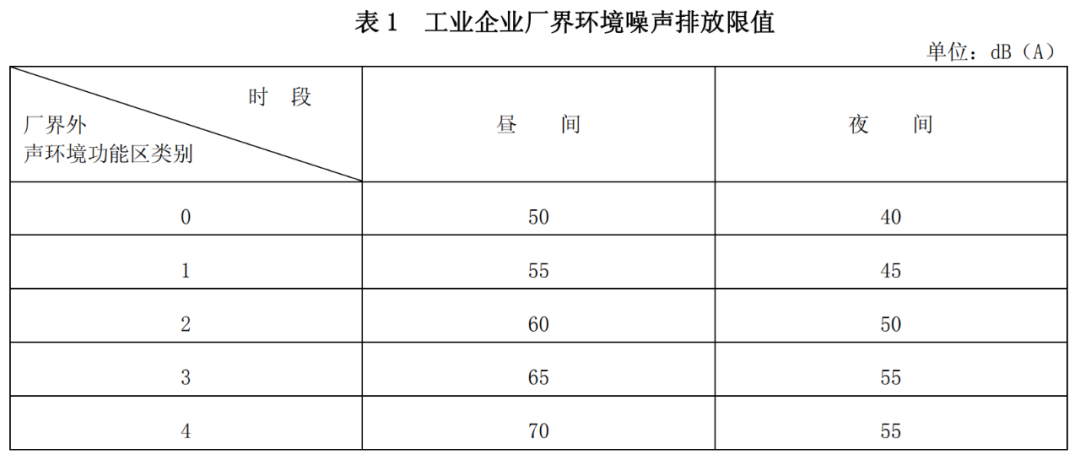 表1 工业企业厂界环境噪声排放限值

单位：dB（A）

| 时 段 厂界外 声环境功能区类别 | 昼 间 | 夜 间 |
|---|---|---|
| 0 | 50 | 40 |
| 1 | 55 | 45 |
| 2 | 60 | 50 |
| 3 | 65 | 55 |
| 4 | 70 | 55 |